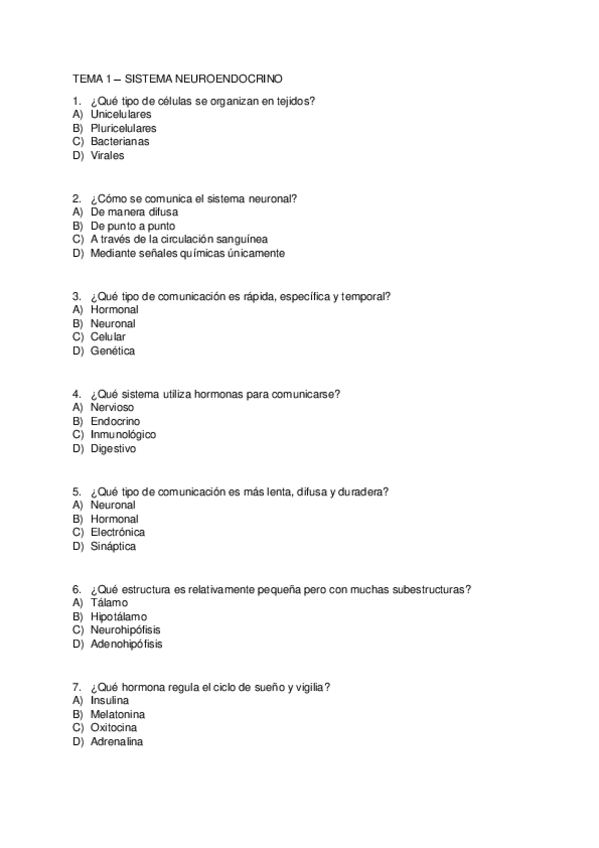 TEMA 1 – SISTEMA NEUROENDOCRINO

1. ¿Qué tipo de células se organizan en tejidos?
A) Unicelulares
B) Pluricelulares
C) Bacterianas
D) Virales

2. ¿Cómo se comunica el sistema neuronal?
A) De manera difusa
B) De punto a punto
C) A través de la circulación sanguínea
D) Mediante señales químicas únicamente

3. ¿Qué tipo de comunicación es rápida, específica y temporal?
A) Hormonal
B) Neuronal
C) Celular
D) Genética

4. ¿Qué sistema utiliza hormonas para comunicarse?
A) Nervioso
B) Endocrino
C) Inmunológico
D) Digestivo

5. ¿Qué tipo de comunicación es más lenta, difusa y duradera?
A) Neuronal
B) Hormonal
C) Electrónica
D) Sináptica

6. ¿Qué estructura es relativamente pequeña pero con muchas subestructuras?
A) Tálamo
B) Hipotálamo
C) Neurohipófisis
D) Adenohipófisis

7. ¿Qué hormona regula el ciclo de sueño y vigilia?
A) Insulina
B) Melatonina
C) Oxitocina
D) Adrenalina